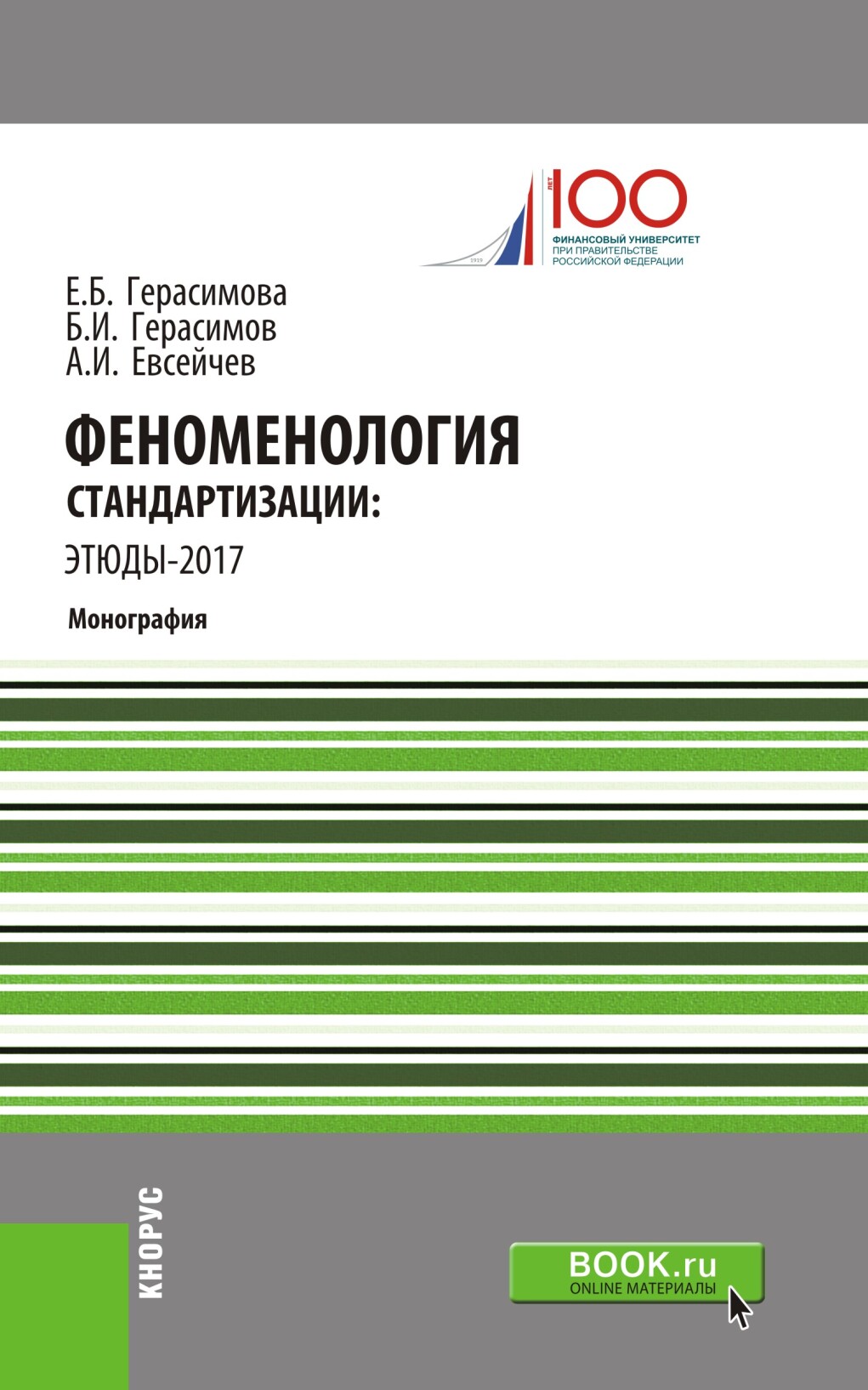 1919
ЛЕТ 100
ФИНАНСОВЫЙ УНИВЕРСИТЕТ
ПРИ ПРАВИТЕЛЬСТВЕ
РОССИЙСКОЙ ФЕДЕРАЦИИ

Е.Б. Герасимова
Б.И. Герасимов
А.И. Евсейчев

ФЕНОМЕНОЛОГИЯ
СТАНДАРТИЗАЦИИ:
ЭТЮДЫ-2017

Монография

КНОРУС

BOOK.ru
ONLINE МАТЕРИАЛЫ